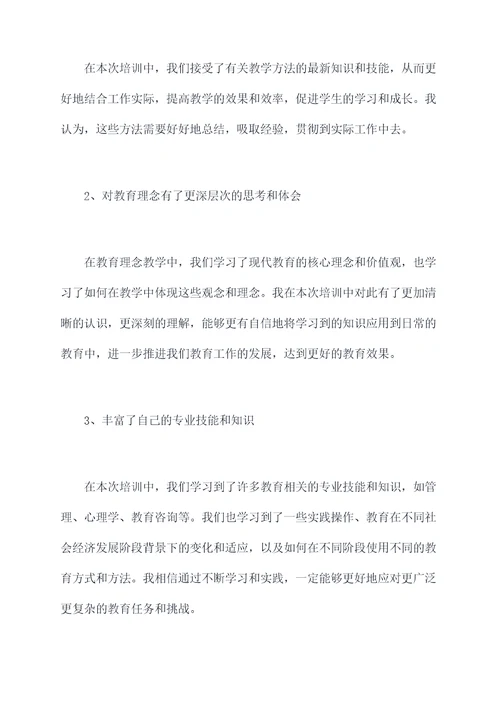 在本次培训中，我们接受了有关教学方法的最新知识和技能，从而更好地结合工作实际，提高教学的效果和效率，促进学生的学习和成长。我认为，这些方法需要好好地总结，吸取经验，贯彻到实际工作中去。

2、对教育理念有了更深层次的思考和体会

在教育理念教学中，我们学习了现代教育的核心理念和价值观，也学习了如何在教学中体现这些观念和理念。我在本次培训中对此有了更加清晰的认识，更深刻的理解，能够更有自信地将学习到的知识应用到日常的教育中，进一步推进我们教育工作的发展，达到更好的教育效果。

3、丰富了自己的专业技能和知识

在本次培训中，我们学习到了许多教育相关的专业技能和知识，如管理、心理学、教育咨询等。我们也学习到了一些实践操作、教育在不同社会经济发展阶段背景下的变化和适应，以及如何在不同阶段使用不同的教育方式和方法。我相信通过不断学习和实践，一定能够更好地应对更广泛更复杂的教育任务和挑战。